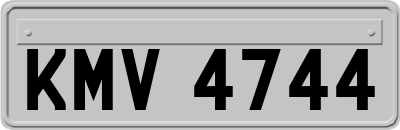 KMV 4744